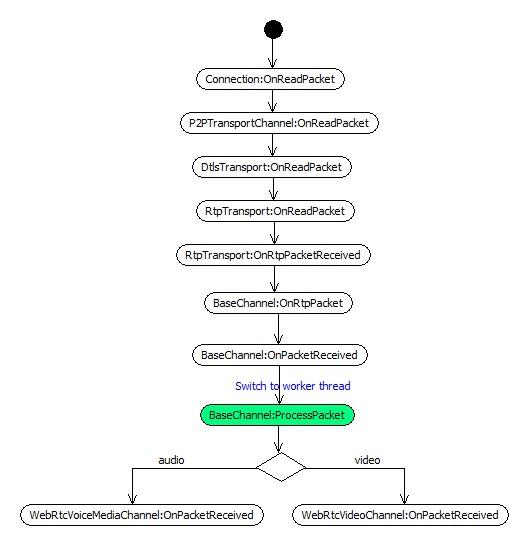 Connection:OnReadPacket

P2PTransportChannel:OnReadPacket

DtlsTransport:OnReadPacket

RtpTransport:OnReadPacket

RtpTransport:OnRtpPacketReceived

BaseChannel:OnRtpPacket

BaseChannel:OnPacketReceived

Switch to worker thread

BaseChannel:ProcessPacket

audio

video

WebRtcVoiceMediaChannel:OnPacketReceived

WebRtcVideoChannel:OnPacketReceived